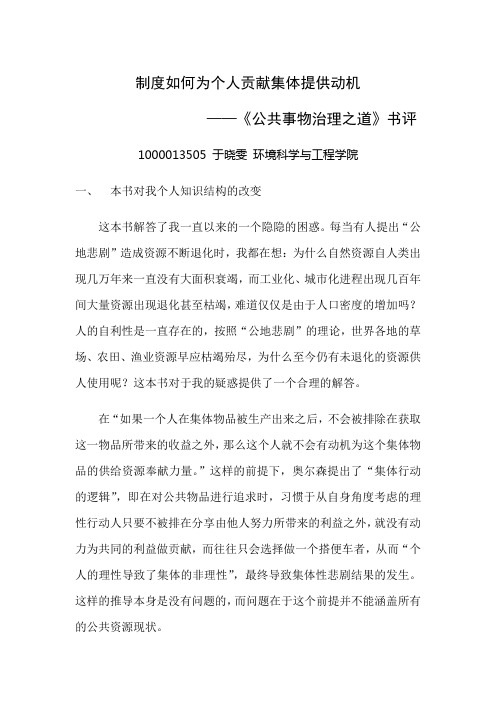 制度如何为个人贡献集体提供动机

——《公共事物治理之道》书评

1000013505 于晓雯 环境科学与工程学院

一、 本书对我个人知识结构的改变

这本书解答了我一直以来的一个隐隐的困惑。每当有人提出“公地悲剧”造成资源不断退化时，我都在想：为什么自然资源自人类出现几万年来一直没有大面积衰竭，而工业化、城市化进程出现几百年间大量资源出现退化甚至枯竭，难道仅仅是由于人口密度的增加吗？人的自利性是一直存在的，按照“公地悲剧”的理论，世界各地的草场、农田、渔业资源早应枯竭殆尽，为什么至今仍有未退化的资源供人使用呢？这本书对于我的疑惑提供了一个合理的解答。

在“如果一个人在集体物品被生产出来之后，不会被排除在获取这一物品所带来的收益之外，那么这个人就不会有动机为这个集体物品的供给资源奉献力量。”这样的前提下，奥尔森提出了“集体行动的逻辑”，即在对公共物品进行追求时，习惯于从自身角度考虑的理性行动人只要不被排在分享由他人努力所带来的利益之外，就没有动力为共同的利益做贡献，而往往只会选择做一个搭便车者，从而“个人的理性导致了集体的非理性”，最终导致集体性悲剧结果的发生。这样的推导本身是没有问题的，而问题在于这个前提并不能涵盖所有的公共资源现状。